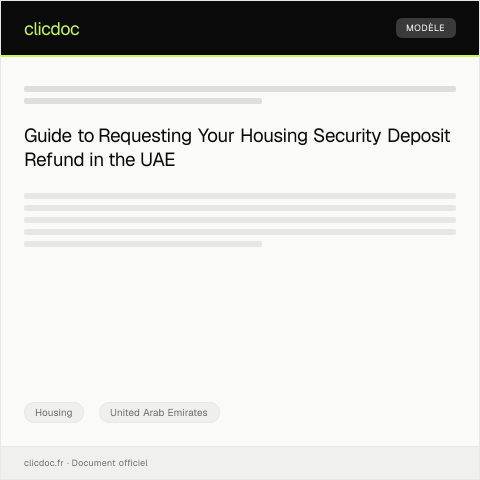 clicdoc

MODÈLE

Guide to Requesting Your Housing Security Deposit Refund in the UAE

Housing

United Arab Emirates

clicdoc.fr · Document officiel